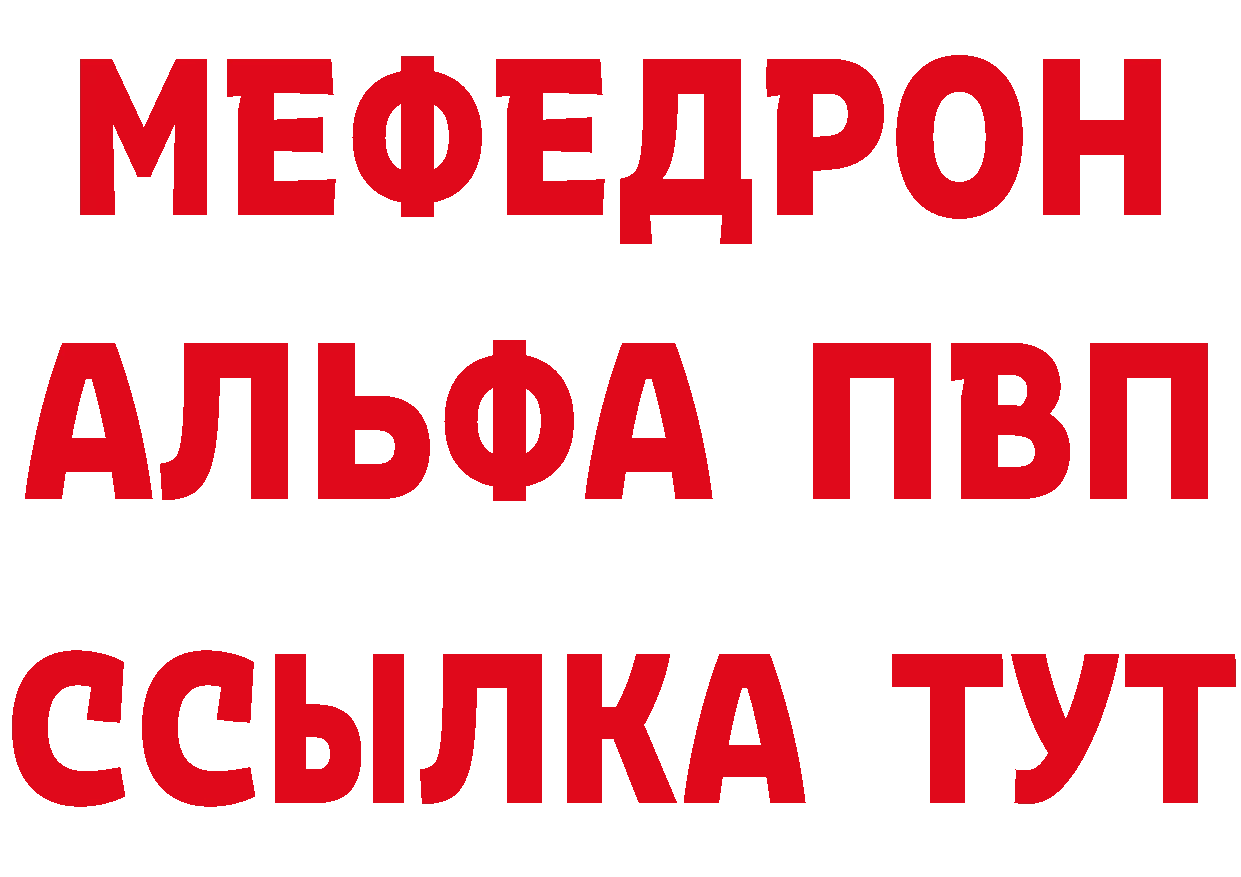 МЕФЕДРОН
АЛЬФА ПВП
ССЫЛКА ТУТ